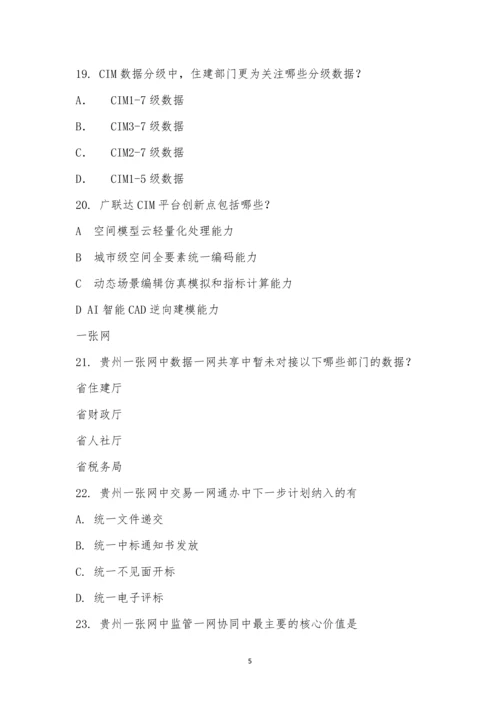 19. CIM 数据分级中，住建部门更为关注哪些分级数据？

A.　CIM1-7 级数据

B.　CIM3-7 级数据

C.　CIM2-7 级数据

D.　CIM1-5 级数据

20. 广联达 CIM 平台创新点包括哪些？

A　空间模型云轻量化处理能力

B　城市级空间全要素统一编码能力

C　动态场景编辑仿真模拟和指标计算能力

D AI 智能 CAD 逆向建模能力

一张网

21. 贵州一张网中数据一网共享中暂未对接以下哪些部门的数据？

省住建厅

省财政厅

省人社厅

省税务局

22. 贵州一张网中交易一网通办中下一步计划纳入的有

A. 统一文件递交

B. 统一中标通知书发放

C. 统一不见面开标

D. 统一电子评标

23. 贵州一张网中监管一网协同中最主要的核心价值是

5